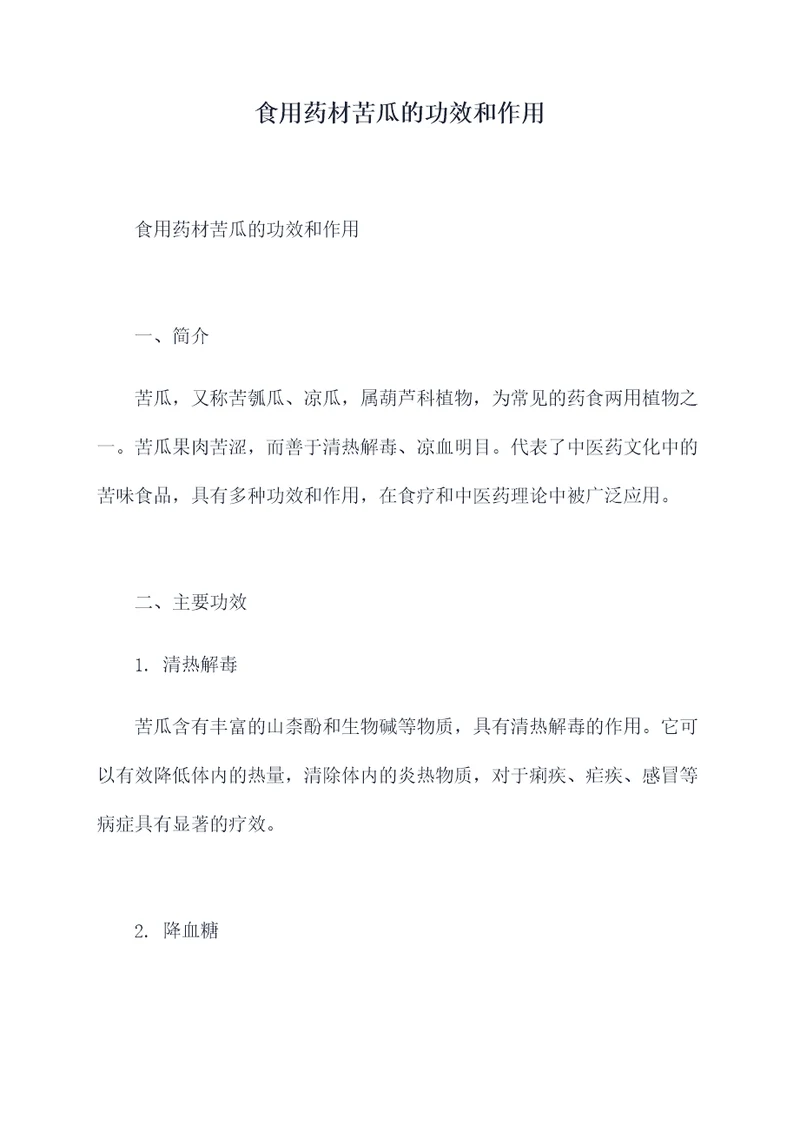 食用药材苦瓜的功效和作用

食用药材苦瓜的功效和作用

一、简介

苦瓜，又称苦瓠瓜、凉瓜，属葫芦科植物，为常见的药食两用植物之一。苦瓜果肉苦涩，而善于清热解毒、凉血明目。代表了中医药文化中的苦味食品，具有多种功效和作用，在食疗和中医药理论中被广泛应用。

二、主要功效

1. 清热解毒

苦瓜含有丰富的山柰酚和生物碱等物质，具有清热解毒的作用。它可以有效降低体内的热量，清除体内的炎热物质，对于痢疾、疟疾、感冒等病症具有显著的疗效。

2. 降血糖